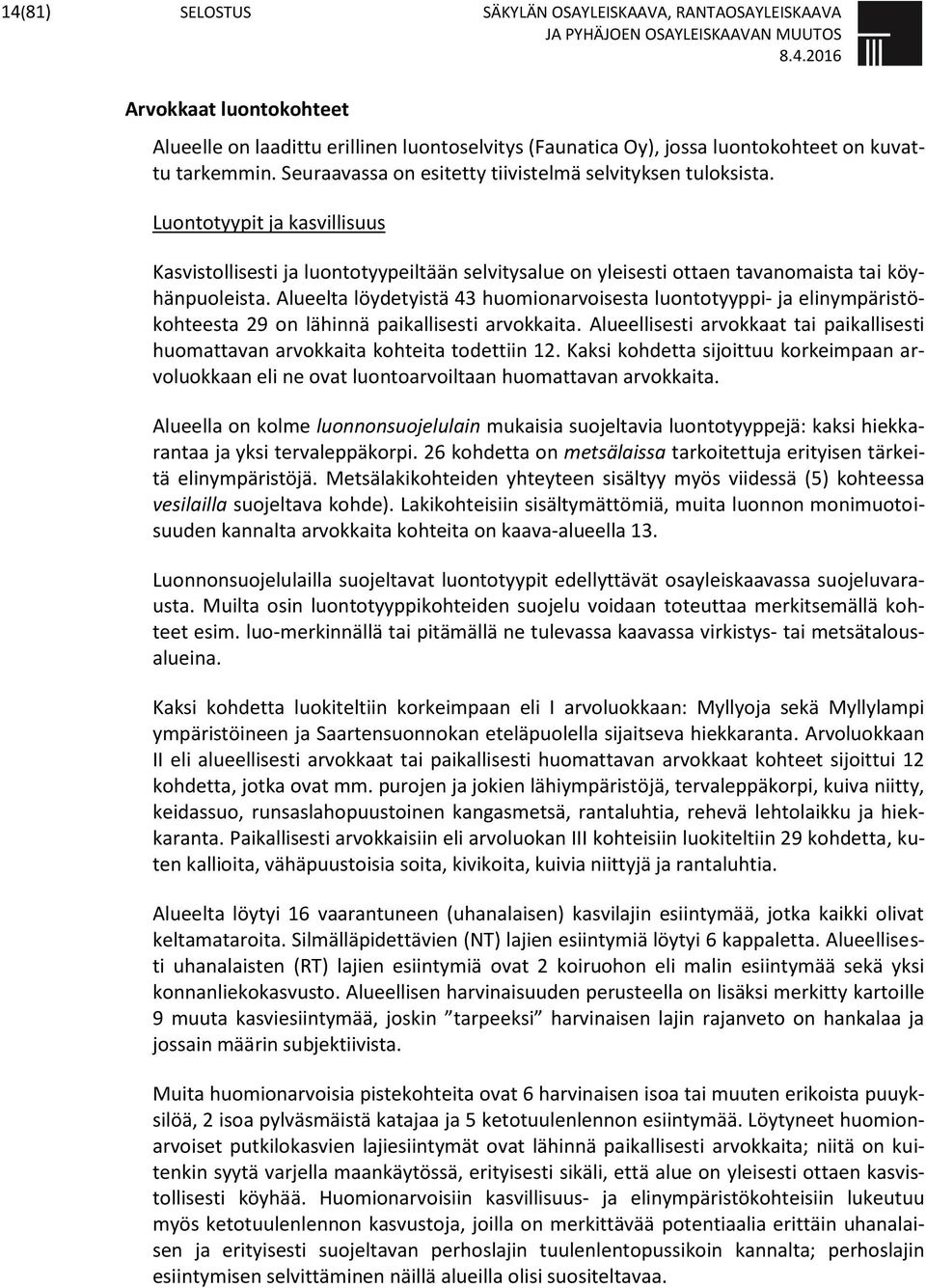 14(81) SELOSTUS SÄKYLÄN OSAYLEISKAAVA, RANTAOSAYLEISKAAVA JA PYHÄJOEN OSAYLEISKAAVAN MUUTOS 8.4.2016

Arvokkaat luontokohteet

Alueelle on laadittu erillinen luontoselvitys (Faunatica Oy), jossa luontokohteet on kuvattu tarkemmin. Seuraavassa on esitetty tiivistelmä selvityksen tuloksista.

Luontotyypit ja kasvillisuus

Kasvistollisesti ja luontotyypeiltään selvitysalue on yleisesti ottaen tavanomaista tai köyhänpuoleista. Alueelta löydetyistä 43 huomionarvoisesta luontotyyppi- ja elinympäristökohteesta 29 on lähinnä paikallisesti arvokkaita. Alueellisesti arvokkaat tai paikallisesti huomattavan arvokkaita kohteita todettiin 12. Kaksi kohdetta sijoittuu korkeimpaan arvoluokkaan eli ne ovat luontoarvoiltaan huomattavan arvokkaita.

Alueella on kolme luonnonsuojelulain mukaisia suojeltavia luontotyyppejä: kaksi hiekkarantaa ja yksi tervaleppäkorpi. 26 kohdetta on metsälaissa tarkoitettuja erityisen tärkeitä elinympäristöjä. Metsälakikohteiden yhteyteen sisältyy myös viidessä (5) kohteessa vesilailla suojeltava kohde). Lakikohteisiin sisältymättömiä, muita luonnon monimuotoisuuden kannalta arvokkaita kohteita on kaava-alueella 13.

Luonnonsuojelulailla suojeltavat luontotyypit edellyttävät osayleiskaavassa suojeluvarausta. Muilta osin luontotyyppikohteiden suojelu voidaan toteuttaa merkitsemällä kohteet esim. luo-merkinnällä tai pitämällä ne tulevassa kaavassa virkistys- tai metsätalousalueina.

Kaksi kohdetta luokiteltiin korkeimpaan eli I arvoluokkaan: Myllyoja sekä Myllylampi ympäristöineen ja Saartensuonnokan eteläpuolella sijaitseva hiekkaranta. Arvoluokkaan II eli alueellisesti arvokkaat tai paikallisesti huomattavan arvokkaat kohteet sijoittui 12 kohdetta, jotka ovat mm. purojen ja jokien lähiympäristöjä, tervaleppäkorpi, kuiva niitty, keidassuo, runsaslahopuustoinen kangasmetsä, rantaluhtia, rehevä lehtolaikku ja hiekkaranta. Paikallisesti arvokkaisiin eli arvoluokan III kohteisiin luokiteltiin 29 kohdetta, kuten kallioita, vähäpuustoisia soita, kivikoita, kuivia niittyjä ja rantaluhtia.

Alueelta löytyi 16 vaarantuneen (uhanalaisen) kasvilajin esiintymää, jotka kaikki olivat keltamataroita. Silmälläpidettävien (NT) lajien esiintymiä löytyi 6 kappaletta. Alueellisesti uhanalaisten (RT) lajien esiintymiä ovat 2 koiruohon eli malin esiintymää sekä yksi konnanliekokasvusto. Alueellisen harvinaisuuden perusteella on lisäksi merkitty kartoille 9 muuta kasviesiintymää, joskin ”tarpeeksi” harvinaisen lajin rajanveto on hankalaa ja jossain määrin subjektiivista.

Muita huomionarvoisia pistekohteita ovat 6 harvinaisen isoa tai muuten erikoista puuyksilöä, 2 isoa pylväsmäistä katajaa ja 5 ketotuulenlennon esiintymää. Löytyneet huomionarvoiset putkilokasvien lajiesiintymät ovat lähinnä paikallisesti arvokkaita; niitä on kuitenkin syytä varjella maankäytössä, erityisesti sikäli, että alue on yleisesti ottaen kasvistollisesti köyhää. Huomionarvoisiin kasvillisuus- ja elinympäristökohteisiin lukeutuu myös ketotuulenlennon kasvustoja, joilla on merkittävää potentiaalia erittäin uhanalaisen ja erityisesti suojeltavan perhoslajin tuulenlentopussikoin kannalta; perhoslajin esiintymisen selvittäminen näillä alueilla olisi suositeltavaa.